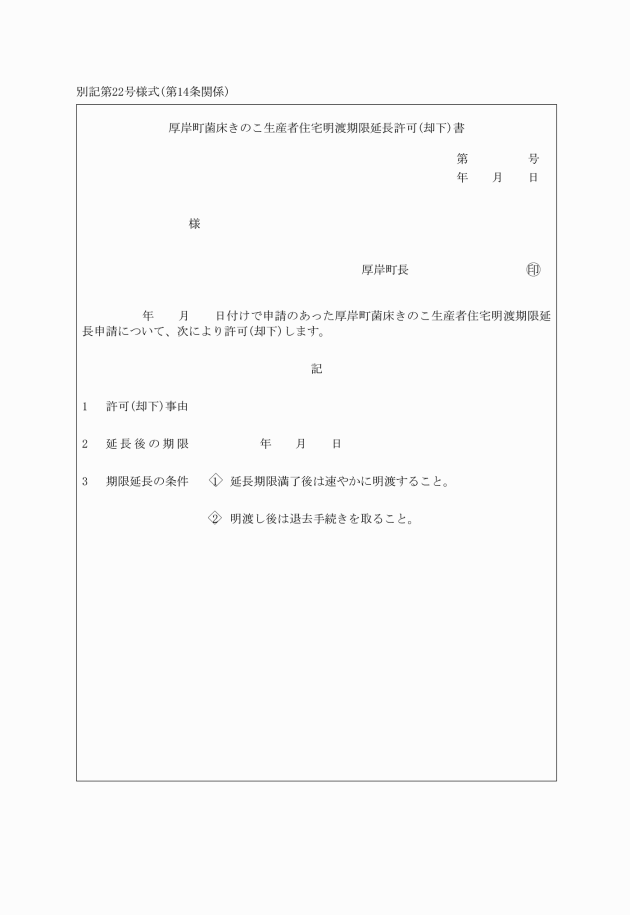 別記第22号様式(第14条関係)

厚岸町菌床きのこ生産者住宅明渡期限延長許可(却下)書

第　　　号
年　月　日

様

厚岸町長　　　　　印

年　月　日付けで申請のあった厚岸町菌床きのこ生産者住宅明渡期限延長申請について、次により許可(却下)します。

記

1　許可(却下)事由

2　延長後の期限　　　年　月　日

3　期限延長の条件　① 延長期限満了後は速やかに明渡すること。

② 明渡し後は退去手続きを取ること。